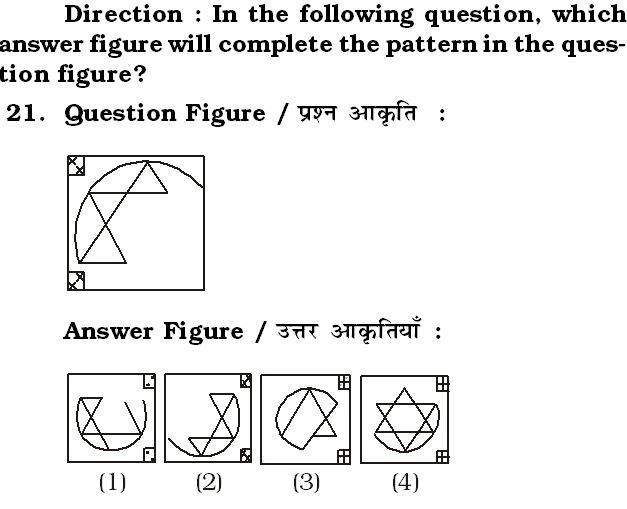 Direction : In the following question, which answer figure will complete the pattern in the question figure?

21. Question Figure / प्रश्न आकृति :

Answer Figure / उत्तर आकृतियाँ :

(1) (2) (3) (4)